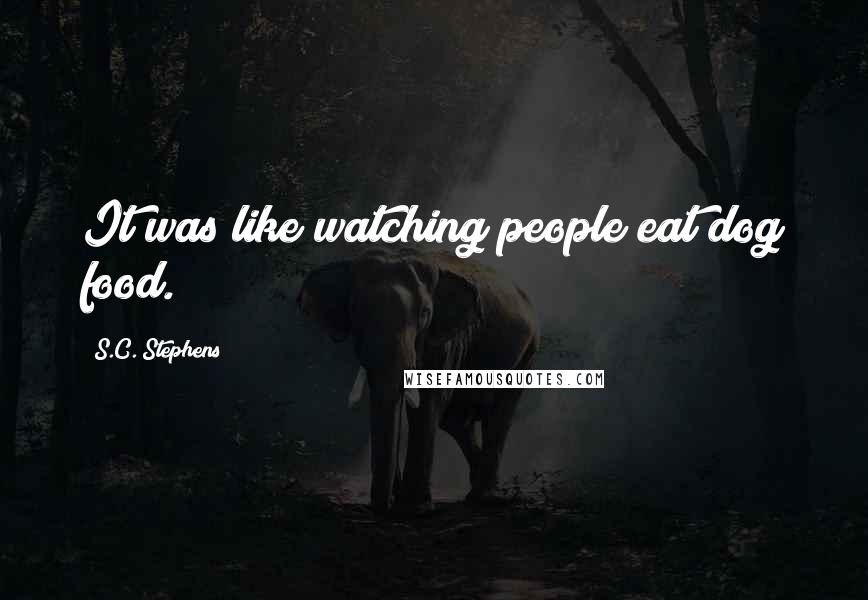 It was like watching people eat dog food.

S.C. Stephens

WISEFAMOUSQUOTES.COM